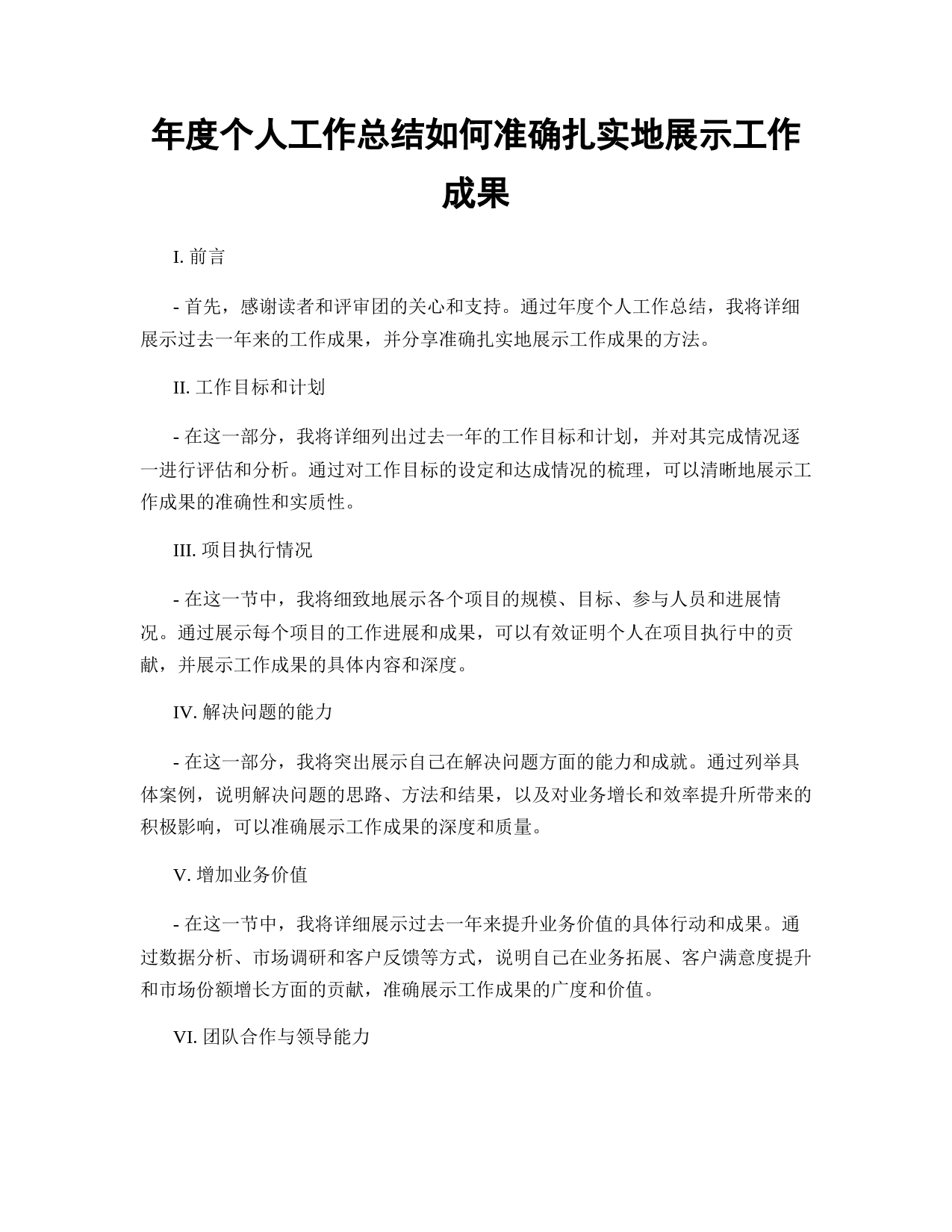 年度个人工作总结如何准确扎实地展示工作成果

I. 前言

- 首先，感谢读者和评审团的关心和支持。通过年度个人工作总结，我将详细展示过去一年来的工作成果，并分享准确扎实地展示工作成果的方法。

II. 工作目标和计划

- 在这一部分，我将详细列出过去一年的工作目标和计划，并对其完成情况逐一进行评估和分析。通过对工作目标的设定和达成情况的梳理，可以清晰地展示工作成果的准确性和实质性。

III. 项目执行情况

- 在这一节中，我将细致地展示各个项目的规模、目标、参与人员和进展情况。通过展示每个项目的工作进展和成果，可以有效证明个人在项目执行中的贡献，并展示工作成果的具体内容和深度。

IV. 解决问题的能力

- 在这一部分，我将突出展示自己在解决问题方面的能力和成就。通过列举具体案例，说明解决问题的思路、方法和结果，以及对业务增长和效率提升所带来的积极影响，可以准确展示工作成果的深度和质量。

V. 增加业务价值

- 在这一节中，我将详细展示过去一年来提升业务价值的具体行动和成果。通过数据分析、市场调研和客户反馈等方式，说明自己在业务拓展、客户满意度提升和市场份额增长方面的贡献，准确展示工作成果的广度和价值。

VI. 团队合作与领导能力